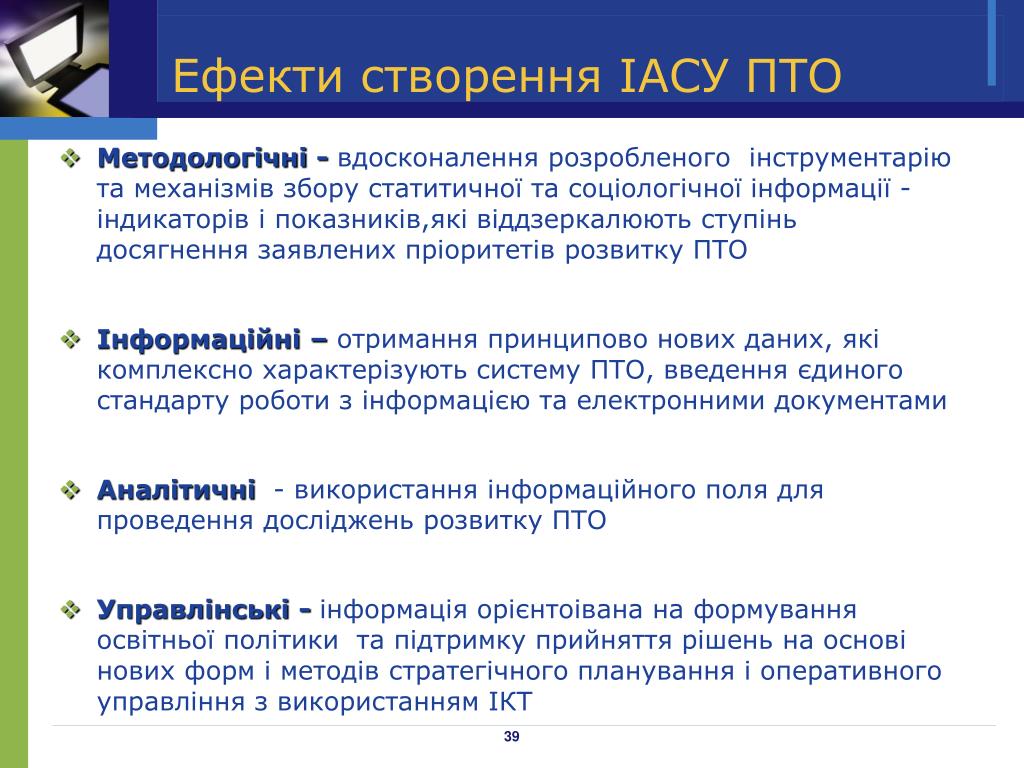 Ефекти створення ІАСУ ПТО

Методологічні - вдосконалення розробленого інструментарію та механізмів збору статитичної та соціологічної інформації - індикаторів і показників,які віддзеркалюють ступінь досягнення заявлених пріоритетів розвитку ПТО

Інформаційні – отримання принципово нових даних, які комплексно характерізують систему ПТО, введення єдиного стандарту роботи з інформацією та електронними документами

Аналітичні - використання інформаційного поля для проведення досліджень розвитку ПТО

Управлінські - інформація орієнтоівана на формування освітньої політики та підтримку прийняття рішень на основі нових форм і методів стратегічного планування і оперативного управління з використанням ІКТ

39